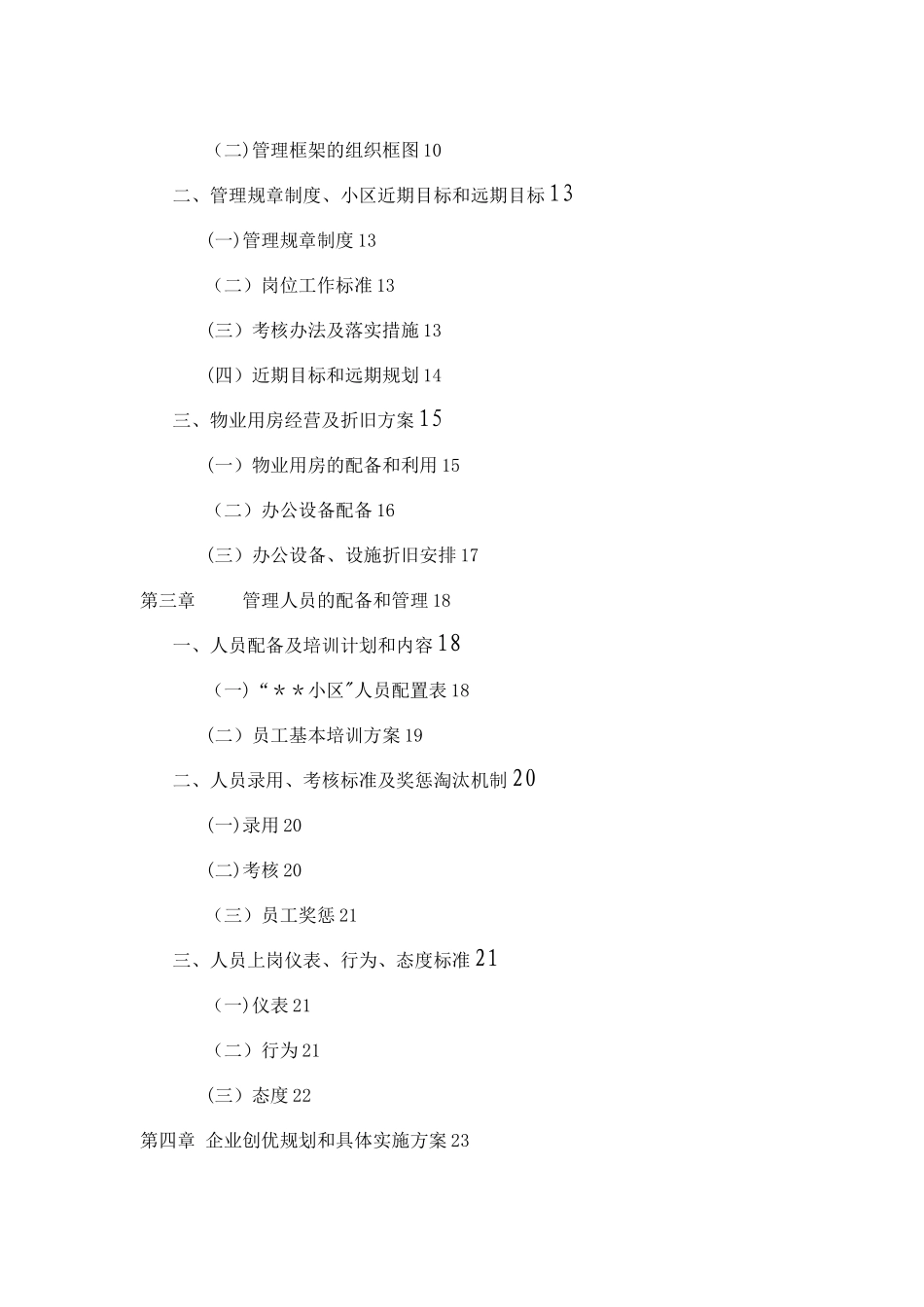 (二)管理框架的组织框图10

二、管理规章制度、小区近期目标和远期目标13

(一)管理规章制度13

（二）岗位工作标准13

(三）考核办法及落实措施13

(四）近期目标和远期规划14

三、物业用房经营及折旧方案15

(一）物业用房的配备和利用15

（二）办公设备配备16

(三）办公设备、设施折旧安排17

第三章　　管理人员的配备和管理18

一、人员配备及培训计划和内容18

(一)“＊＊小区"人员配置表18

(二）员工基本培训方案19

二、人员录用、考核标准及奖惩淘汰机制20

(一)录用20

(二)考核20

（三）员工奖惩21

三、人员上岗仪表、行为、态度标准21

(一)仪表21

（二）行为21

(三）态度22

第四章 企业创优规划和具体实施方案23